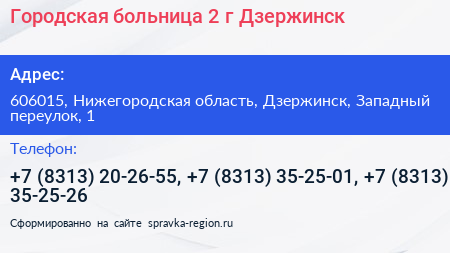 Городская больница 2 г Дзержинск

Адрес:

606015, Нижегородская область, Дзержинск, Западный переулок, 1

Телефон:

+7 (8313) 20-26-55, +7 (8313) 35-25-01, +7 (8313) 35-25-26

Сформированно на сайте spravka-region.ru